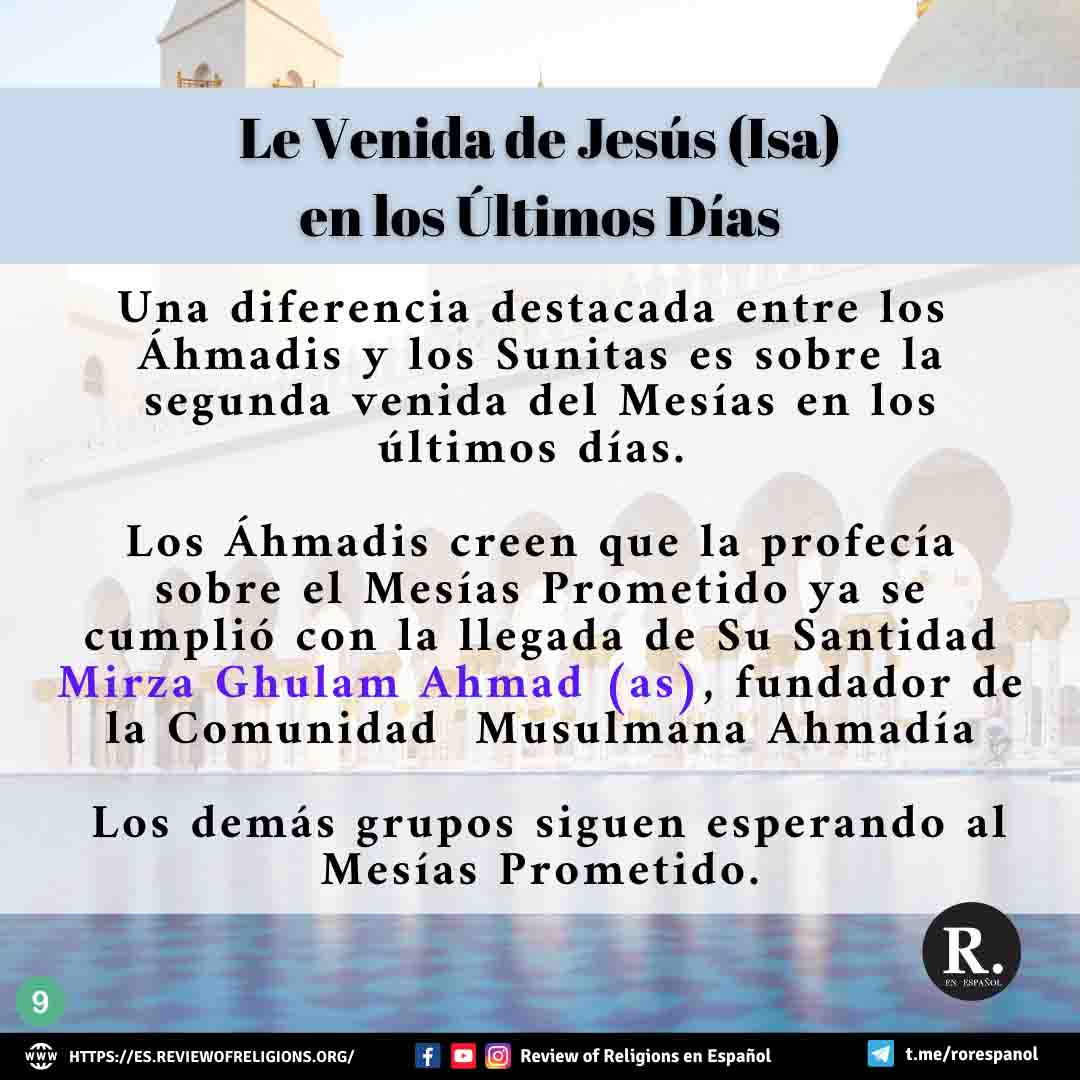 Le Venida de Jesús (Isa) en los Últimos Días

Una diferencia destacada entre los Áhmadis y los Sunitas es sobre la segunda venida del Mesías en los últimos días.

Los Áhmadis creen que la profecía sobre el Mesías Prometido ya se cumplió con la llegada de Su Santidad Mirza Ghulam Ahmad (as), fundador de la Comunidad Musulmana Ahmadía

Los demás grupos siguen esperando al Mesías Prometido.

R.
EN ESPAÑOL

9

HTTPS://ES.REVIEWOFRELIGIONS.ORG/ Review of Religions en Español t.me/rorespanol